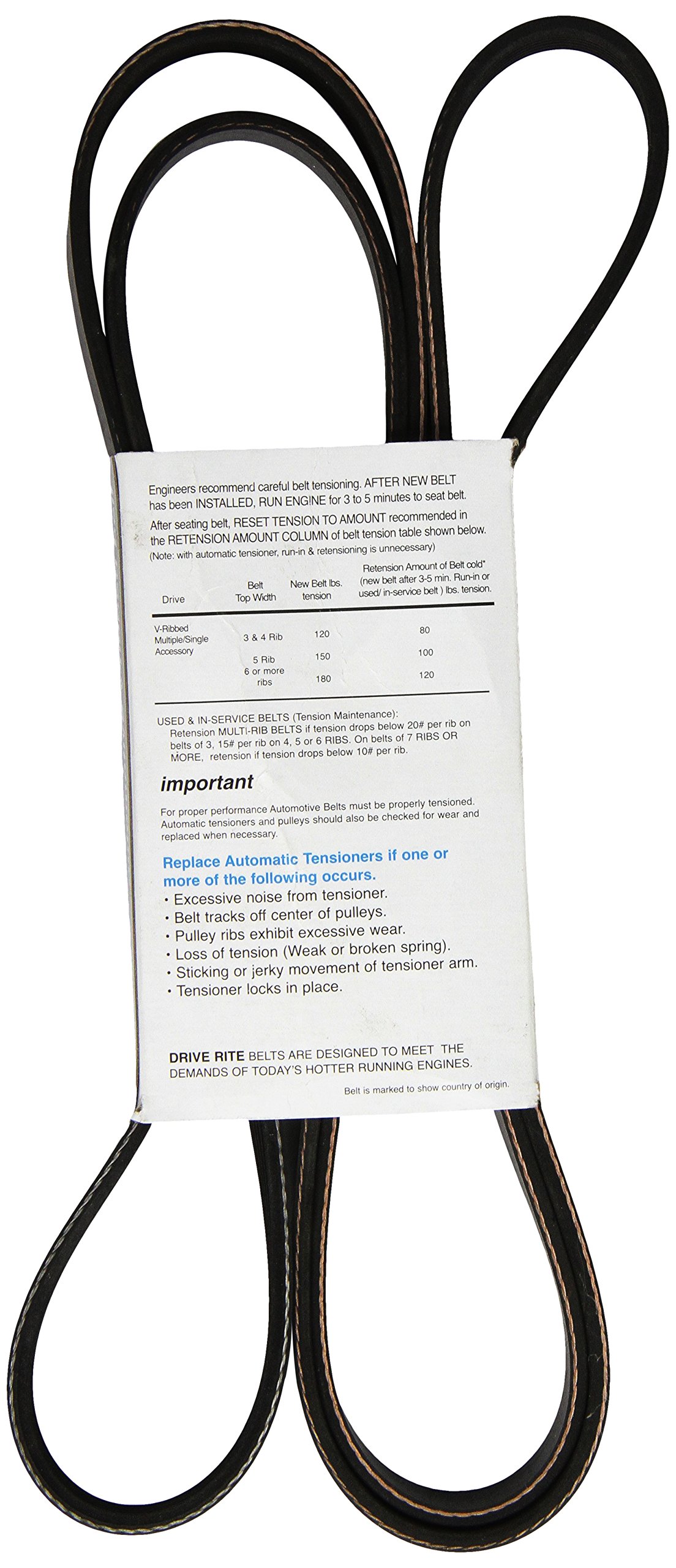 Engineers recommend careful belt tensioning. AFTER NEW BELT has been INSTALLED, RUN ENGINE for 3 to 5 minutes to seat belt.

After seating belt, RESET TENSION TO AMOUNT recommended in the RETENSION AMOUNT COLUMN of belt tension table shown below. (Note: with automatic tensioner, run-in & retensioning is unnecessary)

| Drive | Belt Top Width | New Belt lbs. tension | Retension Amount of Belt cold* (new belt after 3-5 min. Run-in or used/ in-service belt ) lbs. tension. |
|---|---|---|---|
| V-Ribbed Multiple/Single Accessory | 3 & 4 Rib | 120 | 80 |
| | 5 Rib | 150 | 100 |
| | 6 or more ribs | 180 | 120 |

USED & IN-SERVICE BELTS (Tension Maintenance):
Retension MULTI-RIB BELTS if tension drops below 20# per rib on belts of 3, 15# per rib on 4, 5 or 6 RIBS. On belts of 7 RIBS OR MORE, retension if tension drops below 10# per rib.

important

For proper performance Automotive Belts must be properly tensioned. Automatic tensioners and pulleys should also be checked for wear and replaced when necessary.

Replace Automatic Tensioners if one or more of the following occurs.
• Excessive noise from tensioner.
• Belt tracks off center of pulleys.
• Pulley ribs exhibit excessive wear.
• Loss of tension (Weak or broken spring).
• Sticking or jerky movement of tensioner arm.
• Tensioner locks in place.

DRIVE RITE BELTS ARE DESIGNED TO MEET THE DEMANDS OF TODAY'S HOTTER RUNNING ENGINES.

Belt is marked to show country of origin.